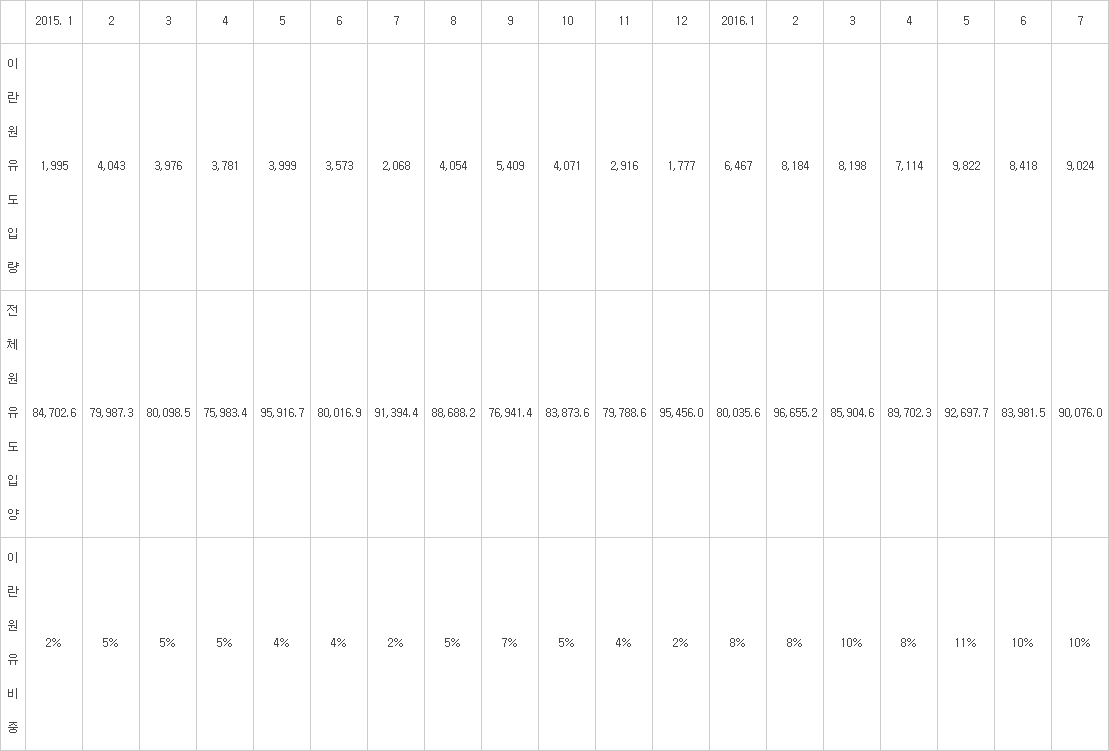 |  | 2015. 1 | 2 | 3 | 4 | 5 | 6 | 7 | 8 | 9 | 10 | 11 | 12 | 2016.1 | 2 | 3 | 4 | 5 | 6 | 7 |
|---|---|---|---|---|---|---|---|---|---|---|---|---|---|---|---|---|---|---|---|
| 이란원유도입량 | 1,995 | 4,043 | 3,976 | 3,781 | 3,999 | 3,573 | 2,068 | 4,054 | 5,409 | 4,071 | 2,916 | 1,777 | 6,467 | 8,184 | 8,198 | 7,114 | 9,822 | 8,418 | 9,024 |
| 전체원유도입양 | 84,702.6 | 79,987.3 | 80,098.5 | 75,983.4 | 95,916.7 | 80,016.9 | 91,394.4 | 88,688.2 | 76,941.4 | 83,873.6 | 79,788.6 | 95,456.0 | 80,035.6 | 96,655.2 | 85,904.6 | 89,702.3 | 92,697.7 | 83,981.5 | 90,076.0 |
| 이란원유비중 | 2% | 5% | 5% | 5% | 4% | 4% | 2% | 5% | 7% | 5% | 4% | 2% | 8% | 8% | 10% | 8% | 11% | 10% | 10% |